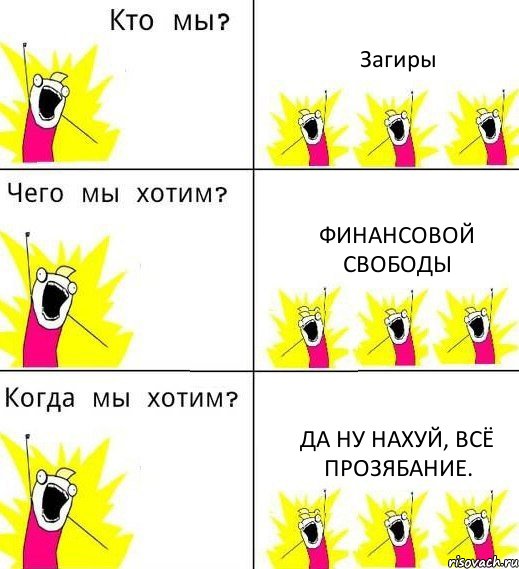 Кто мы?

Загиры

Чего мы хотим?

ФИНАНСОВОЙ СВОБОДЫ

Когда мы хотим?

ДА НУ НАХУЙ, ВСЁ ПРОЗЯБАНИЕ.

risovach.ru